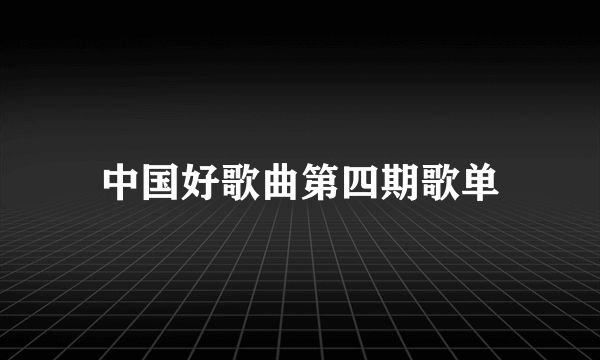 中国好歌曲第四期歌单